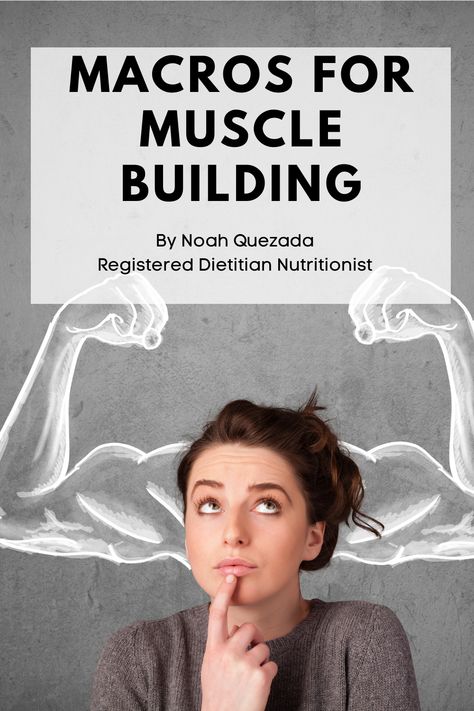 MACROS FOR MUSCLE BUILDING

By Noah Quezada
Registered Dietitian Nutritionist